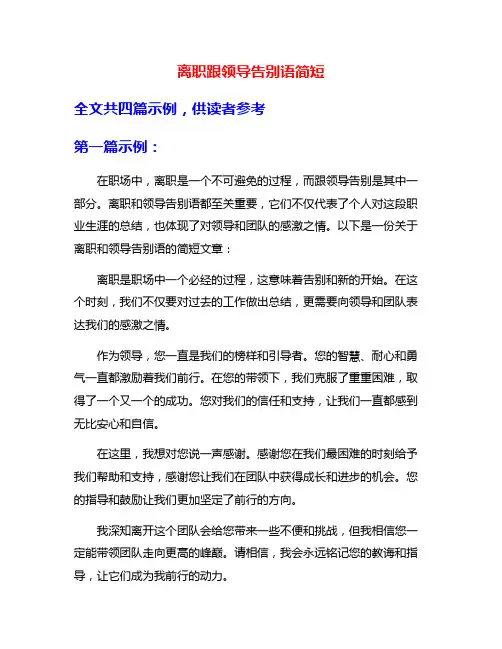 离职跟领导告别语简短

全文共四篇示例，供读者参考

第一篇示例：

在职场中，离职是一个不可避免的过程，而跟领导告别是其中一部分。离职和领导告别语都至关重要，它们不仅代表了个人对这段职业生涯的总结，也体现了对领导和团队的感激之情。以下是一份关于离职和领导告别语的简短文章：

离职是职场中一个必经的过程，这意味着告别和新的开始。在这个时刻，我们不仅要对过去的工作做出总结，更需要向领导和团队表达我们的感激之情。

作为领导，您一直是我们的榜样和引导者。您的智慧、耐心和勇气一直都激励着我们前行。在您的带领下，我们克服了重重困难，取得了一个又一个的成功。您对我们的信任和支持，让我们一直都感到无比安心和自信。

在这里，我想对您说一声感谢。感谢您在我们最困难的时刻给予我们帮助和支持，感谢您让我们在团队中获得成长和进步的机会。您的指导和鼓励让我们更加坚定了前行的方向。

我深知离开这个团队会给您带来一些不便和挑战，但我相信您一定能带领团队走向更高的峰巅。请相信，我会永远铭记您的教诲和指导，让它们成为我前行的动力。